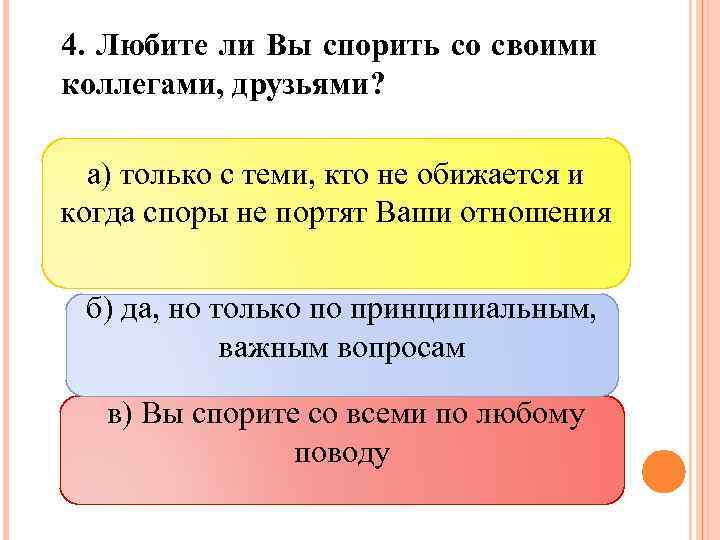 4. Любите ли Вы спорить со своими коллегами, друзьями?

а) только с теми, кто не обижается и когда споры не портят Ваши отношения

б) да, но только по принципиальным, важным вопросам

в) Вы спорите со всеми по любому поводу